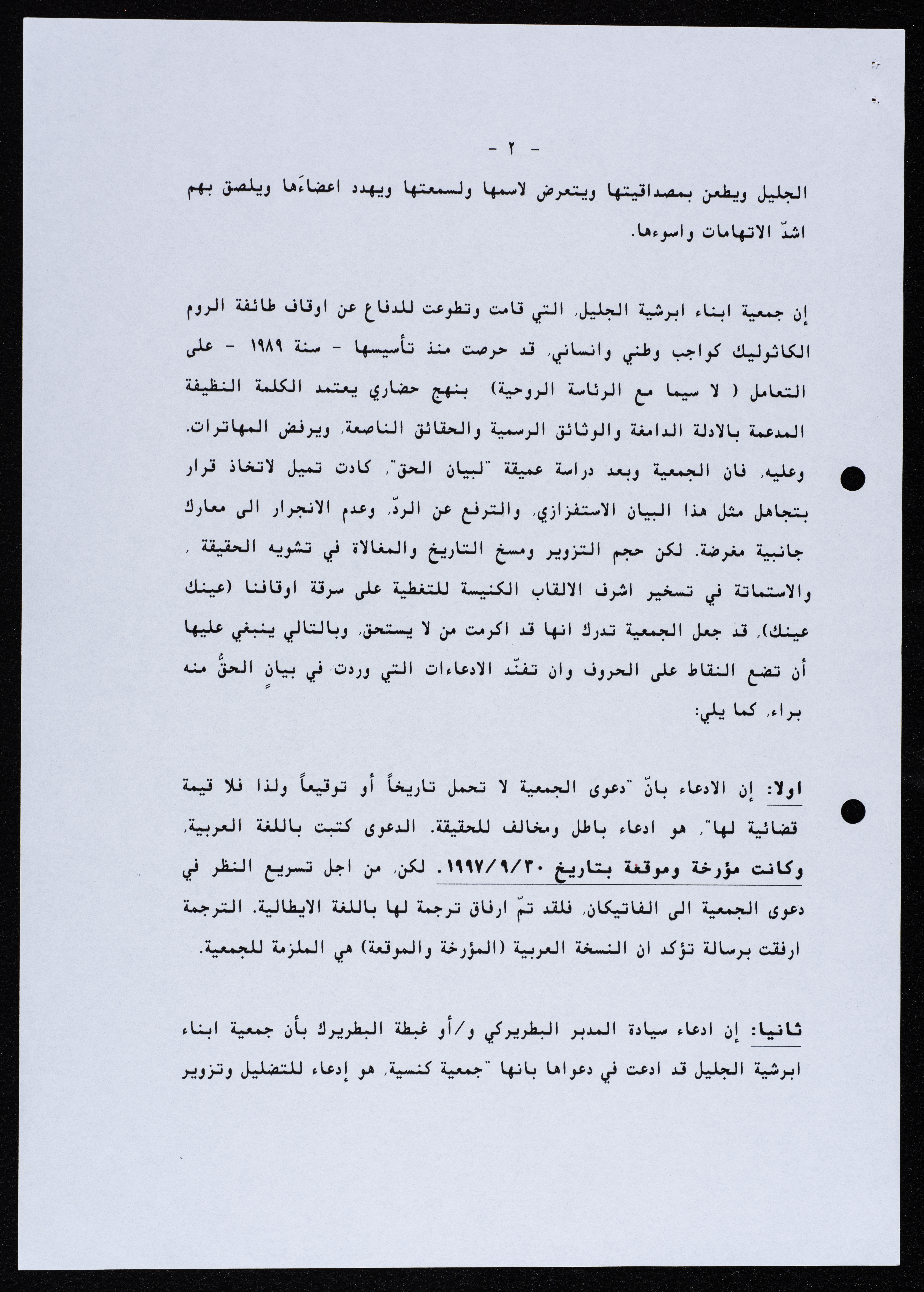 - ٢ -

الجليل ويطعن بمصداقيتها ويتعرض لاسمها ولسمعتها ويهدد اعضاءَها ويلصق بهم اشدّ الاتهامات واسوءها.

إن جمعية ابناء ابرشية الجليل، التي قامت وتطوعت للدفاع عن اوقاف طائفة الروم الكاثوليك كواجب وطني وانساني، قد حرصت منذ تأسيسها - سنة ١٩٨٩ - على التعامل ( لا سيما مع الرئاسة الروحية) بنهج حضاري يعتمد الكلمة النظيفة المدعمة بالادلة الدامغة والوثائق الرسمية والحقائق الناصعة، ويرفض المهاترات. وعليه، فان الجمعية وبعد دراسة عميقة "لبيان الحق"، كادت تميل لاتخاذ قرار بتجاهل مثل هذا البيان الاستفزازي، والترفع عن الردّ، وعدم الانجرار الى معارك جانبية مغرضة. لكن حجم التزوير ومسخ التاريخ والمغالاة في تشويه الحقيقة ، والاستماتة في تسخير اشرف الالقاب الكنيسة للتغطية على سرقة اوقافنا (عينك عينك)، قد جعل الجمعية تدرك انها قد اكرمت من لا يستحق، وبالتالي ينبغي عليها أن تضع النقاط على الحروف وان تفنّد الادعاءات التي وردت في بيانٍ الحقُّ منه براء، كما يلي:

اولا: إن الادعاء بانّ "دعوى الجمعية لا تحمل تاريخاً أو توقيعاً ولذا فلا قيمة قضائية لها"، هو ادعاء باطل ومخالف للحقيقة. الدعوى كتبت باللغة العربية، وكانت مؤرخة وموقعة بتاريخ ١٩٩٧/٩/٣٠. لكن، من اجل تسريع النظر في دعوى الجمعية الى الفاتيكان، فلقد تمّ ارفاق ترجمة لها باللغة الايطالية. الترجمة ارفقت برسالة تؤكد ان النسخة العربية (المؤرخة والموقعة) هي الملزمة للجمعية.

ثانيا: إن ادعاء سيادة المدبر البطريركي و/أو غبطة البطريرك بأن جمعية ابناء ابرشية الجليل قد ادعت في دعواها بانها "جمعية كنسية، هو إدعاء للتضليل وتزوير